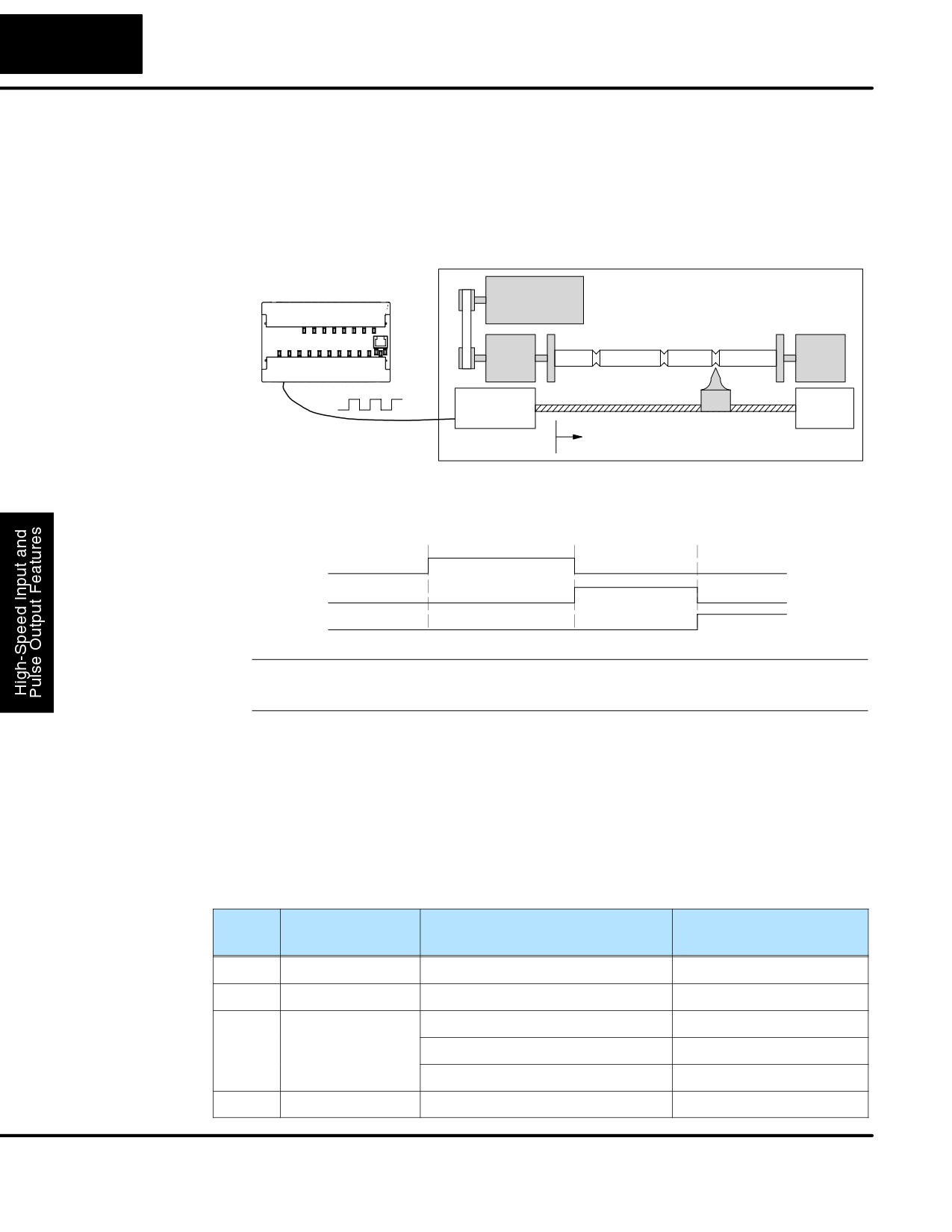 High-Speed Input and
Pulse Output Features